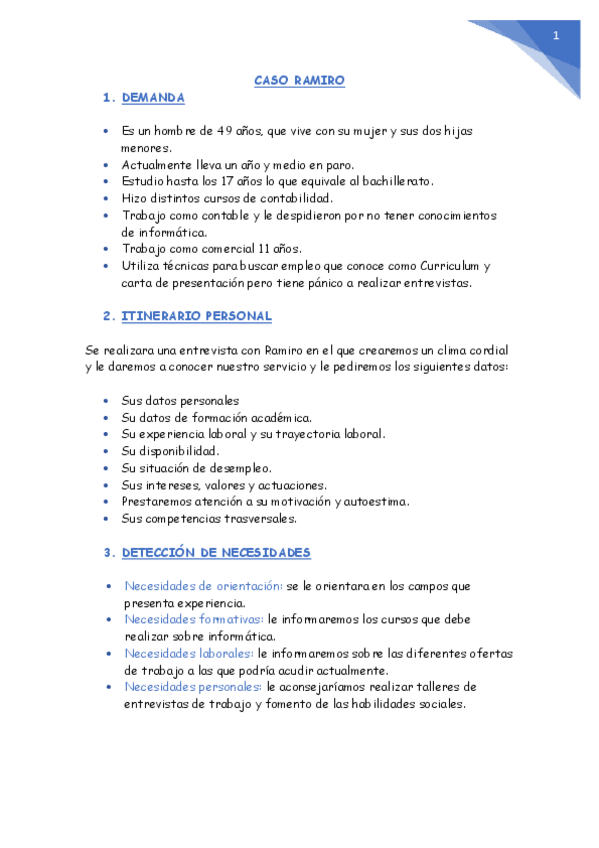 1

CASO RAMIRO

1. DEMANDA

- Es un hombre de 49 años, que vive con su mujer y sus dos hijas menores.
- Actualmente lleva un año y medio en paro.
- Estudio hasta los 17 años lo que equivale al bachillerato.
- Hizo distintos cursos de contabilidad.
- Trabajo como contable y le despidieron por no tener conocimientos de informática.
- Trabajo como comercial 11 años.
- Utiliza técnicas para buscar empleo que conoce como Curriculum y carta de presentación pero tiene pánico a realizar entrevistas.

2. ITINERARIO PERSONAL

Se realizara una entrevista con Ramiro en el que crearemos un clima cordial y le daremos a conocer nuestro servicio y le pediremos los siguientes datos:

- Sus datos personales
- Su datos de formación académica.
- Su experiencia laboral y su trayectoria laboral.
- Su disponibilidad.
- Su situación de desempleo.
- Sus intereses, valores y actuaciones.
- Prestaremos atención a su motivación y autoestima.
- Sus competencias trasversales.

3. DETECCIÓN DE NECESIDADES

- Necesidades de orientación: se le orientara en los campos que presenta experiencia.
- Necesidades formativas: le informaremos los cursos que debe realizar sobre informática.
- Necesidades laborales: le informaremos sobre las diferentes ofertas de trabajo a las que podría acudir actualmente.
- Necesidades personales: le aconsejaríamos realizar talleres de entrevistas de trabajo y fomento de las habilidades sociales.